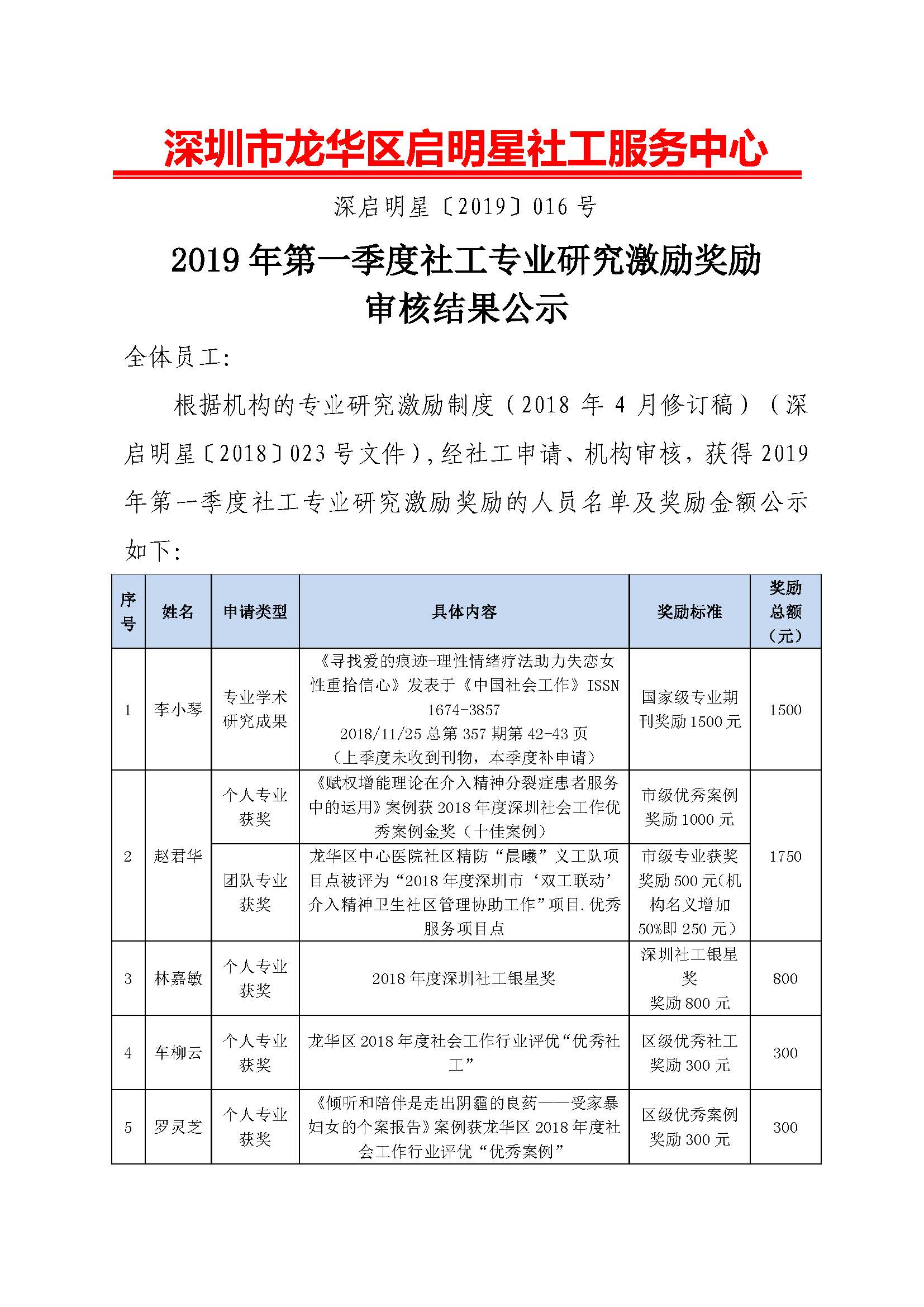 深圳市龙华区启明星社工服务中心

深启明星〔2019〕016 号

2019 年第一季度社工专业研究激励奖励审核结果公示

全体员工:

根据机构的专业研究激励制度（2018 年 4 月修订稿）（深启明星〔2018〕023 号文件）,经社工申请、机构审核，获得 2019 年第一季度社工专业研究激励奖励的人员名单及奖励金额公示如下:

| 序号 | 姓名 | 申请类型 | 具体内容 | 奖励标准 | 奖励总额（元） |
|---|---|---|---|---|---|
| 1 | 李小琴 | 专业学术研究成果 | 《寻找爱的痕迹-理性情绪疗法助力失恋女性重拾信心》发表于《中国社会工作》ISSN 1674-3857 2018/11/25 总第 357 期第 42-43 页（上季度未收到刊物，本季度补申请） | 国家级专业期刊奖励 1500 元 | 1500 |
| 2 | 赵君华 | 个人专业获奖 | 《赋权增能理论在介入精神分裂症患者服务中的运用》案例获 2018 年度深圳社会工作优秀案例金奖（十佳案例） | 市级优秀案例奖励 1000 元 | 1750 |
|  |  | 团队专业获奖 | 龙华区中心医院社区精防“晨曦”义工队项目点被评为“2018 年度深圳市‘双工联动’介入精神卫生社区管理协助工作”项目.优秀服务项目点 | 市级专业获奖奖励 500 元(机构名义增加 50%即 250 元） |  |
| 3 | 林嘉敏 | 个人专业获奖 | 2018 年度深圳社工银星奖 | 深圳社工银星奖 奖励 800 元 | 800 |
| 4 | 车柳云 | 个人专业获奖 | 龙华区 2018 年度社会工作行业评优“优秀社工” | 区级优秀社工奖励 300 元 | 300 |
| 5 | 罗灵芝 | 个人专业获奖 | 《倾听和陪伴是走出阴霾的良药——受家暴妇女的个案报告》案例获龙华区 2018 年度社会工作行业评优“优秀案例” | 区级优秀案例奖励 300 元 | 300 |